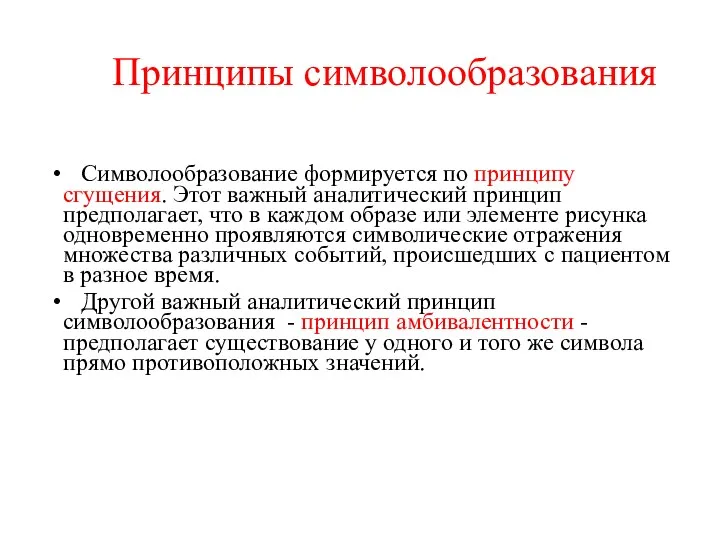 Принципы символообразования

• Символообразование формируется по принципу сгущения. Этот важный аналитический принцип предполагает, что в каждом образе или элементе рисунка одновременно проявляются символические отражения множества различных событий, происшедших с пациентом в разное время.

• Другой важный аналитический принцип символообразования - принцип амбивалентности - предполагает существование у одного и того же символа прямо противоположных значений.